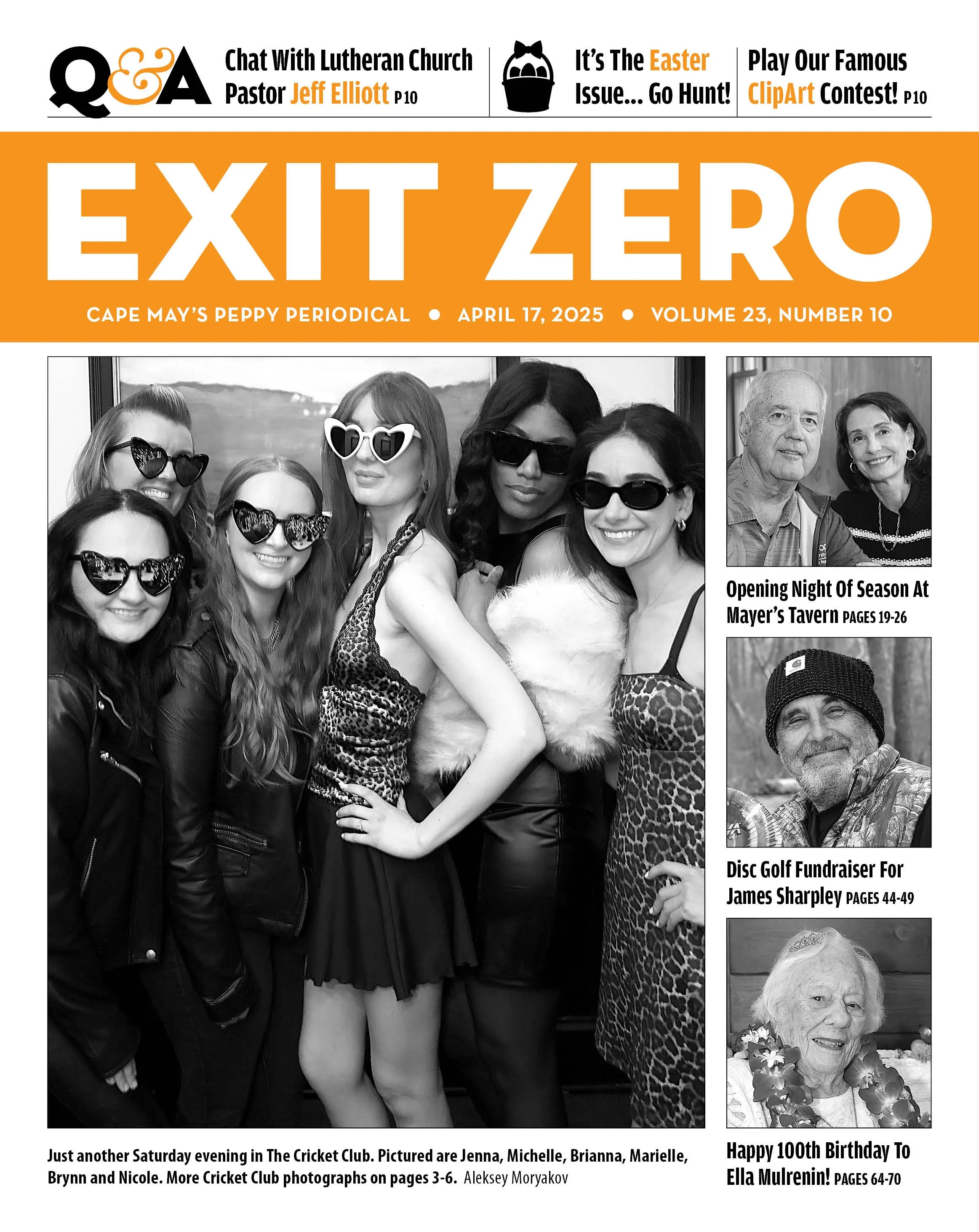 Q&A Chat With Lutheran Church Pastor Jeff Elliott P10

It's The Easter Issue... Go Hunt!

Play Our Famous ClipArt Contest! P10

EXIT ZERO

CAPE MAY'S PEPPY PERIODICAL • APRIL 17, 2025 • VOLUME 23, NUMBER 10

Just another Saturday evening in The Cricket Club. Pictured are Jenna, Michelle, Brianna, Marielle, Brynn and Nicole. More Cricket Club photographs on pages 3-6. Aleksey Moryakov

Opening Night Of Season At Mayer's Tavern PAGES 19-26

Disc Golf Fundraiser For James Sharpley PAGES 44-49

Happy 100th Birthday To Ella Mulrenin! PAGES 64-70